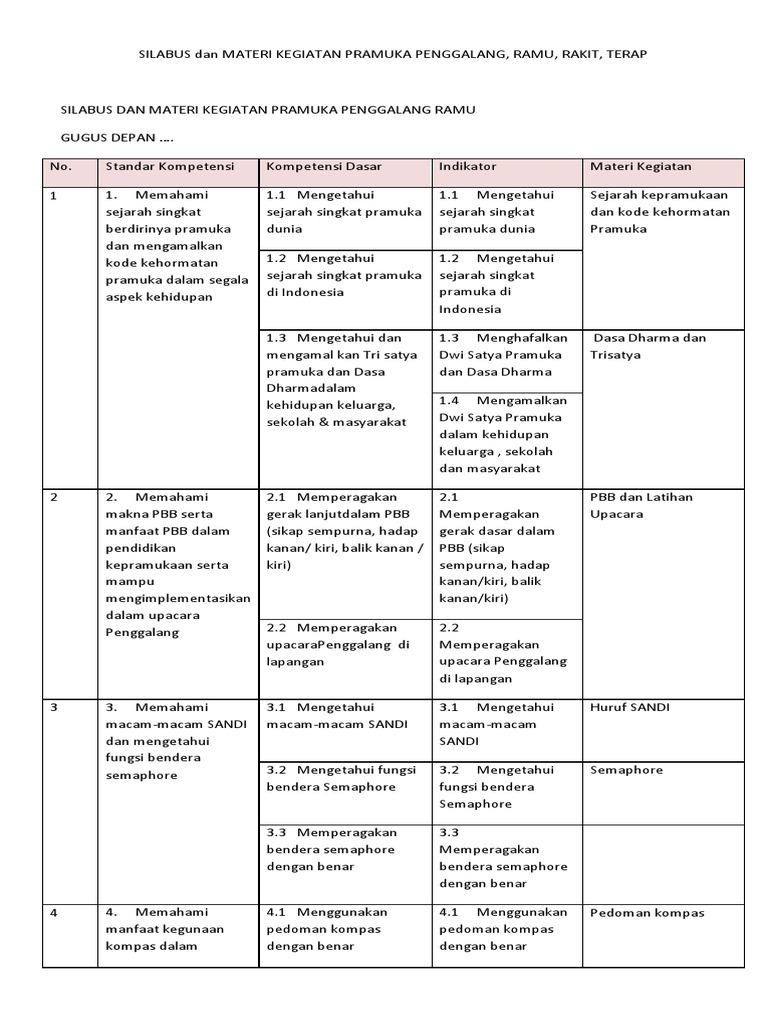 SILABUS dan MATERI KEGIATAN PRAMUKA PENGGALANG, RAMU, RAKIT, TERAP

SILABUS DAN MATERI KEGIATAN PRAMUKA PENGGALANG RAMU

GUGUS DEPAN ....

| No. | Standar Kompetensi | Kompetensi Dasar | Indikator | Materi Kegiatan |
|---|---|---|---|---|
| 1 | 1. Memahami sejarah singkat berdirinya pramuka dan mengamalkan kode kehormatan pramuka dalam segala aspek kehidupan | 1.1 Mengetahui sejarah singkat pramuka dunia | 1.1 Mengetahui sejarah singkat pramuka dunia | Sejarah kepramukaan dan kode kehormatan Pramuka |
| | | 1.2 Mengetahui sejarah singkat pramuka di Indonesia | 1.2 Mengetahui sejarah singkat pramuka di Indonesia | |
| | | 1.3 Mengetahui dan mengamal kan Tri satya pramuka dan Dasa Dharmadalam kehidupan keluarga, sekolah & masyarakat | 1.3 Menghafalkan Dwi Satya Pramuka dan Dasa Dharma | Dasa Dharma dan Trisatya |
| | | | 1.4 Mengamalkan Dwi Satya Pramuka dalam kehidupan keluarga , sekolah dan masyarakat | |
| 2 | 2. Memahami makna PBB serta manfaat PBB dalam pendidikan kepramukaan serta mampu mengimplementasikan dalam upacara Penggalang | 2.1 Memperagakan gerak lanjutdalam PBB (sikap sempurna, hadap kanan/ kiri, balik kanan / kiri) | 2.1 Memperagakan gerak dasar dalam PBB (sikap sempurna, hadap kanan/kiri, balik kanan/kiri) | PBB dan Latihan Upacara |
| | | 2.2 Memperagakan upacaraPenggalang di lapangan | 2.2 Memperagakan upacara Penggalang di lapangan | |
| 3 | 3. Memahami macam-macam SANDI dan mengetahui fungsi bendera semaphore | 3.1 Mengetahui macam-macam SANDI | 3.1 Mengetahui macam-macam SANDI | Huruf SANDI |
| | | 3.2 Mengetahui fungsi bendera Semaphore | 3.2 Mengetahui fungsi bendera Semaphore | Semaphore |
| | | 3.3 Memperagakan bendera semaphore dengan benar | 3.3 Memperagakan bendera semaphore dengan benar | |
| 4 | 4. Memahami manfaat kegunaan kompas dalam | 4.1 Menggunakan pedoman kompas dengan benar | 4.1 Menggunakan pedoman kompas dengan benar | Pedoman kompas |